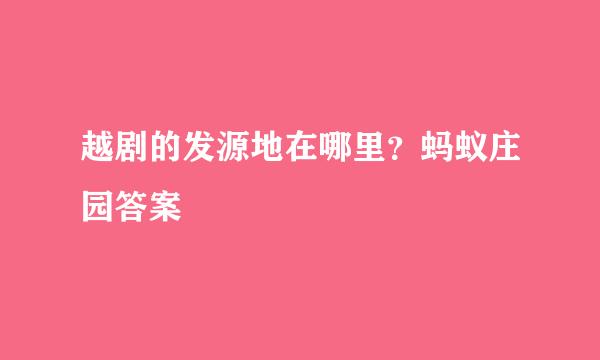 越剧的发源地在哪里？蚂蚁庄园答案